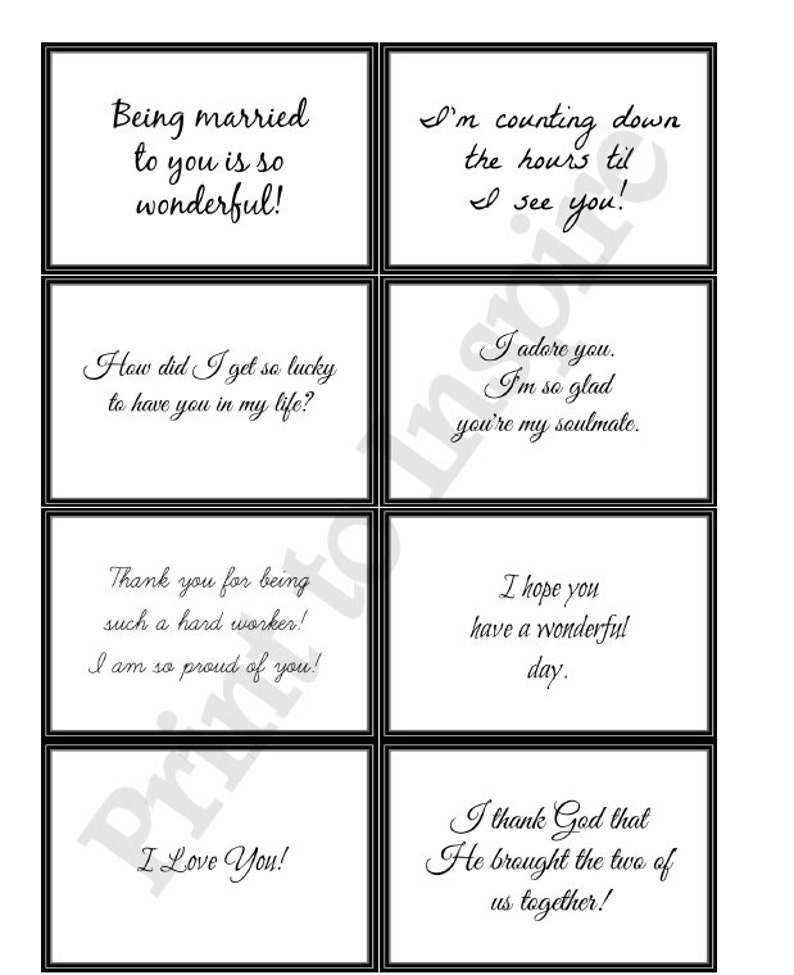 Being married to you is so wonderful!

I'm counting down the hours til I see you!

How did I get so lucky to have you in my life?

I adore you. I'm so glad you're my soulmate.

Thank you for being such a hard worker! I am so proud of you!

I hope you have a wonderful day.

I Love You!

I thank God that He brought the two of us together!

Print to Inspire